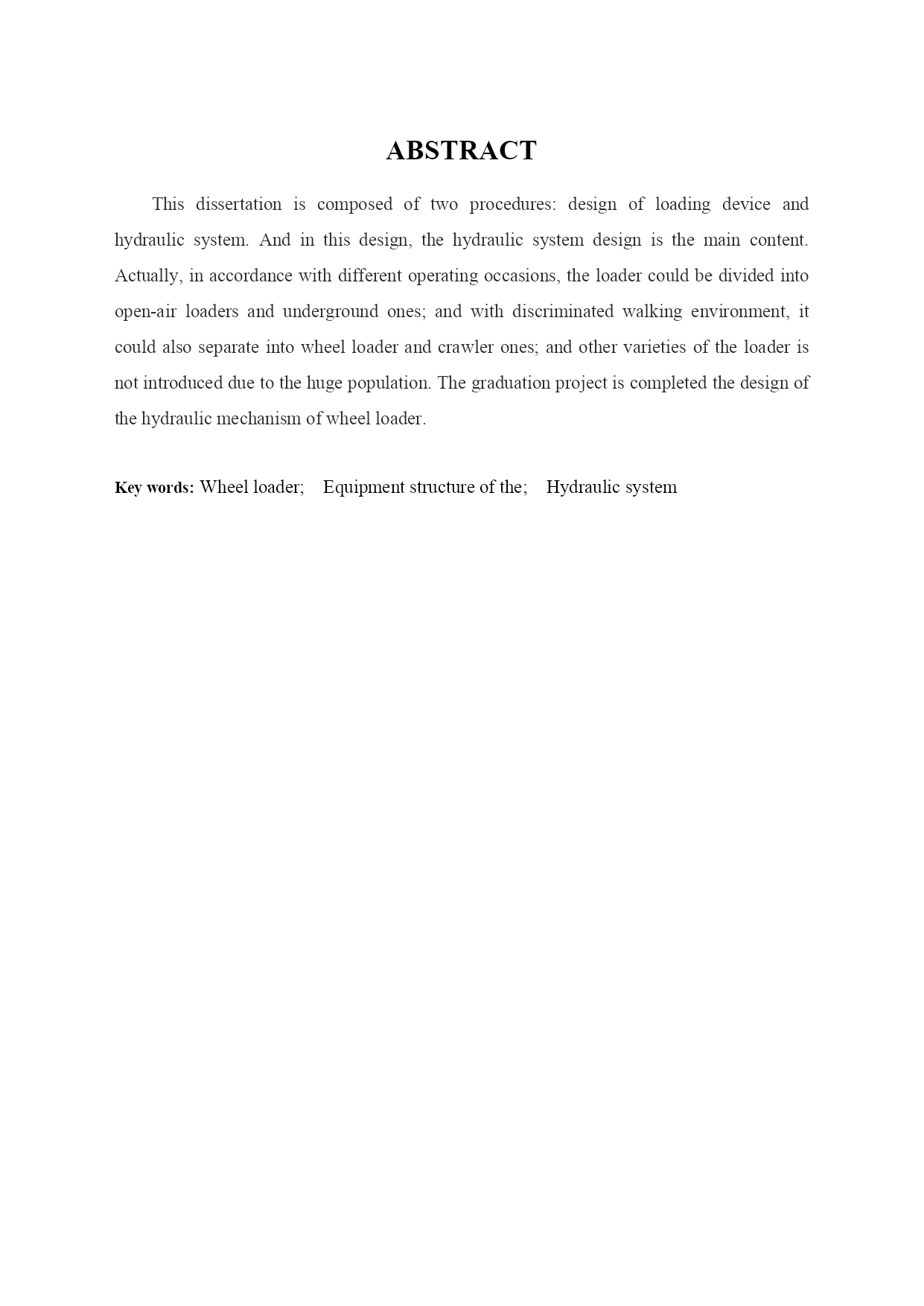 ABSTRACT

This dissertation is composed of two procedures: design of loading device and hydraulic system. And in this design, the hydraulic system design is the main content. Actually, in accordance with different operating occasions, the loader could be divided into open-air loaders and underground ones; and with discriminated walking environment, it could also separate into wheel loader and crawler ones; and other varieties of the loader is not introduced due to the huge population. The graduation project is completed the design of the hydraulic mechanism of wheel loader.

Key words: Wheel loader; Equipment structure of the; Hydraulic system